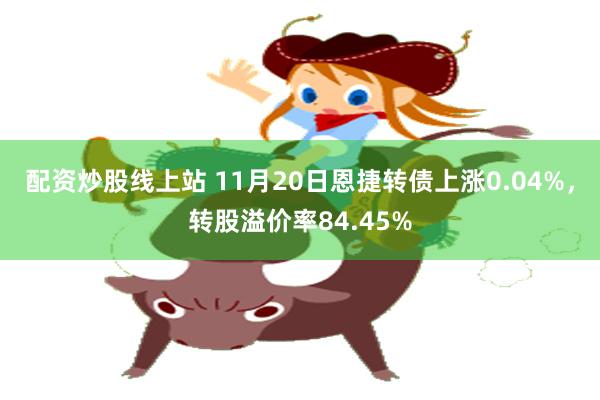 配资炒股线上站 11月20日恩捷转债上涨0.04%，转股溢价率84.45%